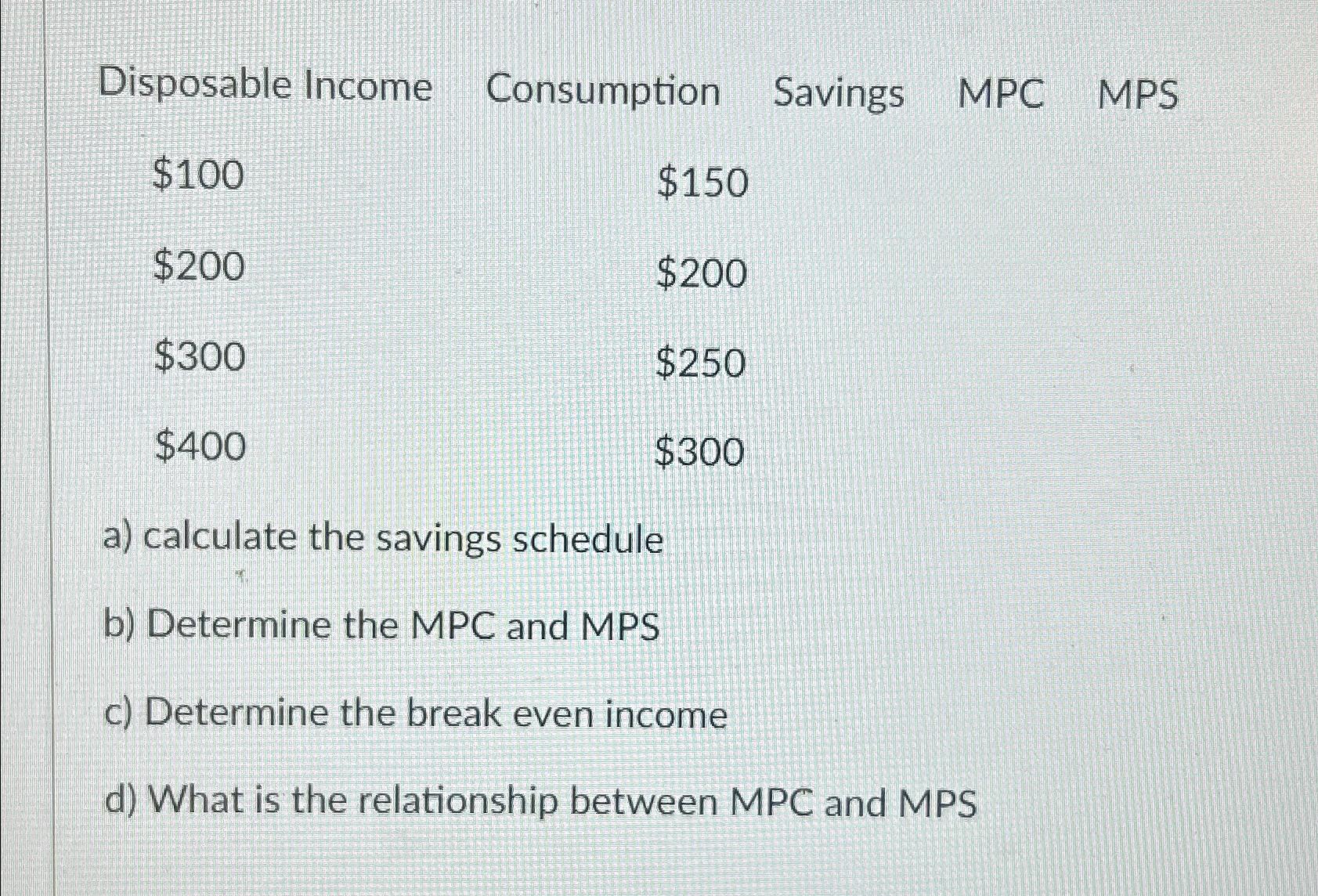 | Disposable Income | Consumption | Savings | MPC | MPS |
|---|---|---|---|---|
| \$100 | \$150 | | | |
| \$200 | \$200 | | | |
| \$300 | \$250 | | | |
| \$400 | \$300 | | | |

a) calculate the savings schedule

b) Determine the MPC and MPS

c) Determine the break even income

d) What is the relationship between MPC and MPS